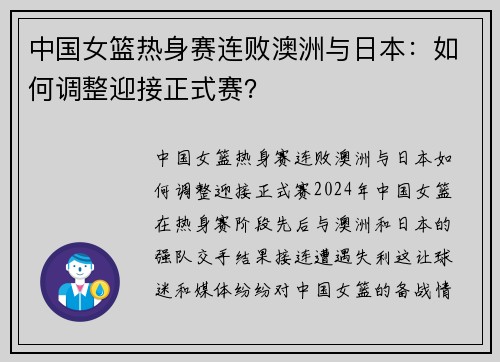 中国女篮热身赛连败澳洲与日本：如何调整迎接正式赛？

中国女篮热身赛连败澳洲与日本如何调整迎接正式赛2024年中国女篮在热身赛阶段先后与澳洲和日本的强队交手结果接连遭遇失利这让球迷和媒体纷纷对中国女篮的备战情